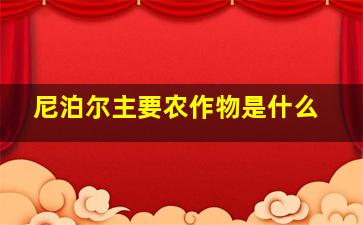 尼泊尔主要农作物是什么